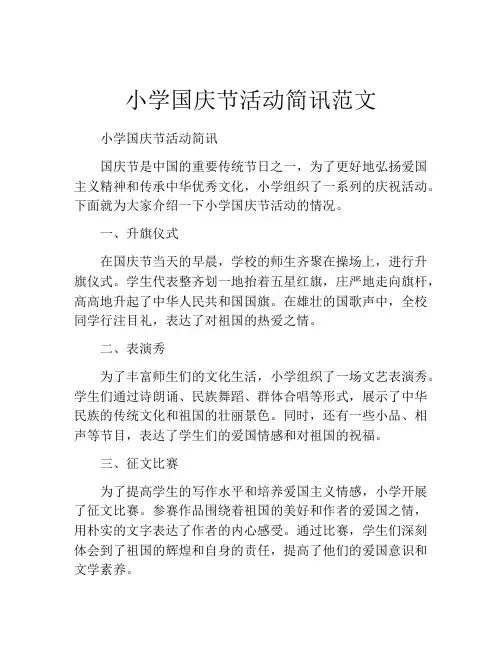 小学国庆节活动简讯范文

小学国庆节活动简讯

国庆节是中国的重要传统节日之一，为了更好地弘扬爱国主义精神和传承中华优秀文化，小学组织了一系列的庆祝活动。下面就为大家介绍一下小学国庆节活动的情况。

一、升旗仪式

在国庆节当天的早晨，学校的师生齐聚在操场上，进行升旗仪式。学生代表整齐划一地抬着五星红旗，庄严地走向旗杆，高高地升起了中华人民共和国国旗。在雄壮的国歌声中，全校同学行注目礼，表达了对祖国的热爱之情。

二、表演秀

为了丰富师生们的文化生活，小学组织了一场文艺表演秀。学生们通过诗朗诵、民族舞蹈、群体合唱等形式，展示了中华民族的传统文化和祖国的壮丽景色。同时，还有一些小品、相声等节目，表达了学生们的爱国情感和对祖国的祝福。

三、征文比赛

为了提高学生的写作水平和培养爱国主义情感，小学开展了征文比赛。参赛作品围绕着祖国的美好和作者的爱国之情，用朴实的文字表达了作者的内心感受。通过比赛，学生们深刻体会到了祖国的辉煌和自身的责任，提高了他们的爱国意识和文学素养。